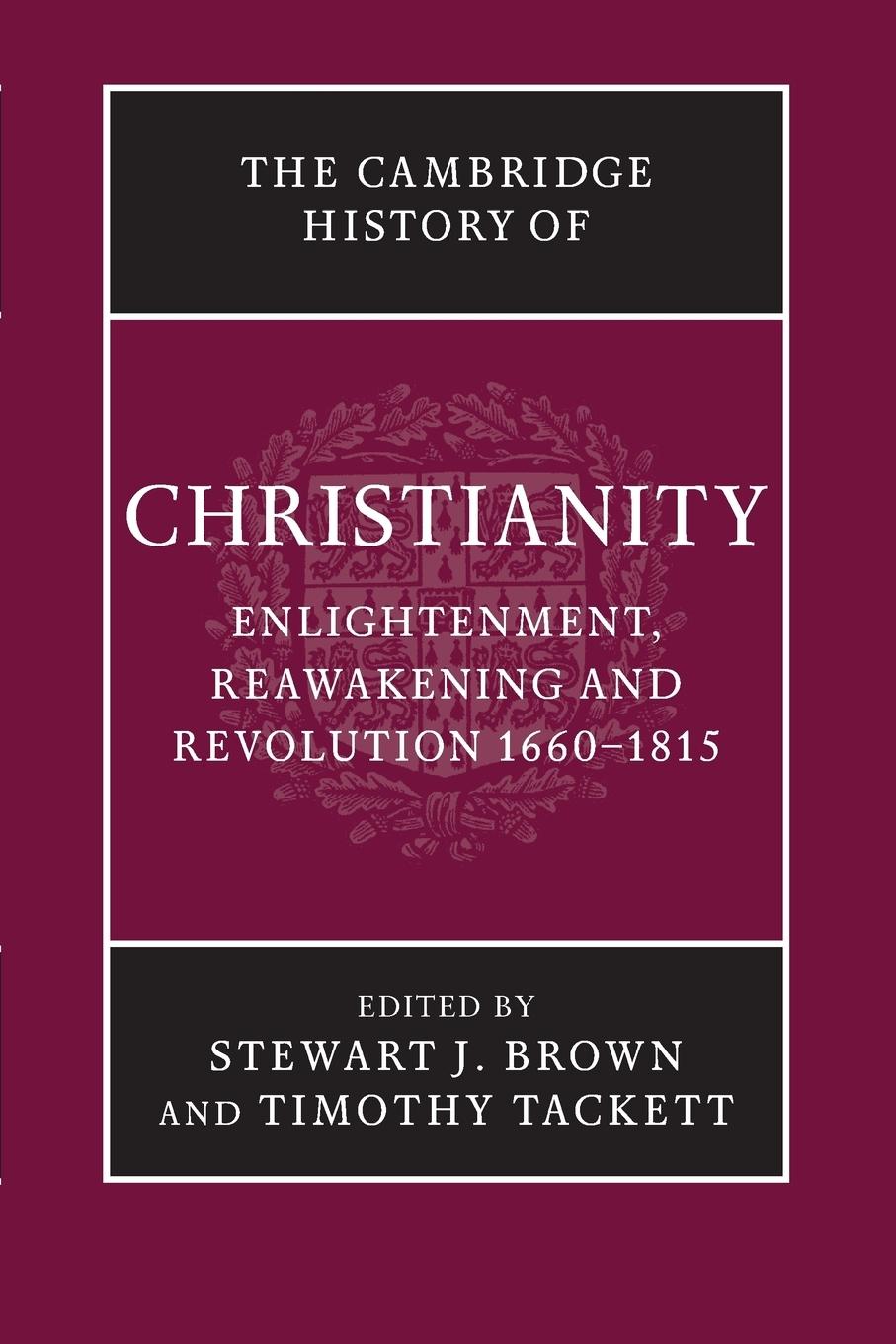 THE CAMBRIDGE HISTORY OF

CHRISTIANITY

ENLIGHTENMENT, REAWAKENING AND REVOLUTION 1660–1815

EDITED BY
STEWART J. BROWN
AND TIMOTHY TACKETT